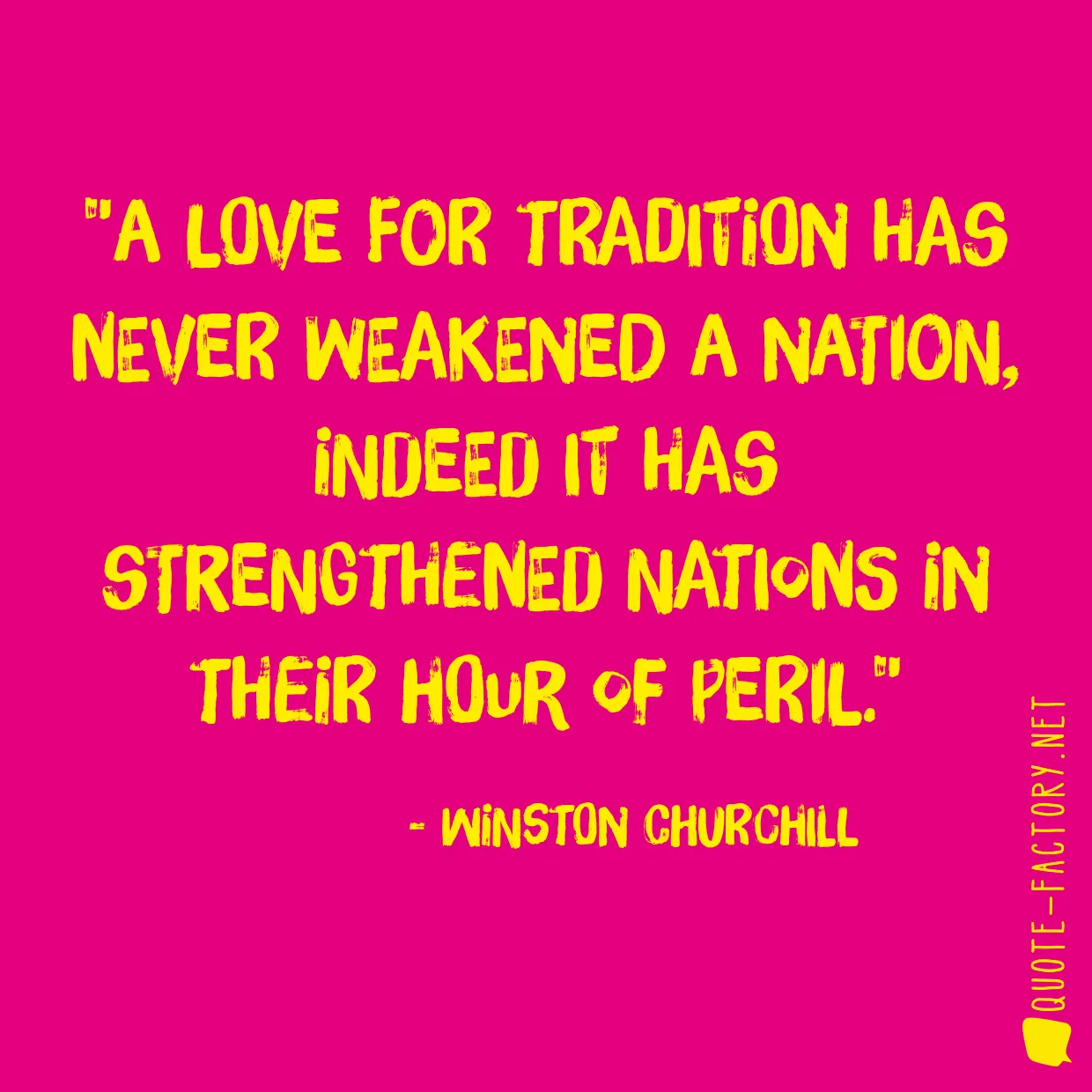 "A LOVE FOR TRADITION HAS NEVER WEAKENED A NATION, INDEED IT HAS STRENGTHENED NATIONS IN THEIR HOUR OF PERIL."

- WINSTON CHURCHILL

QUOTE-FACTORY.NET